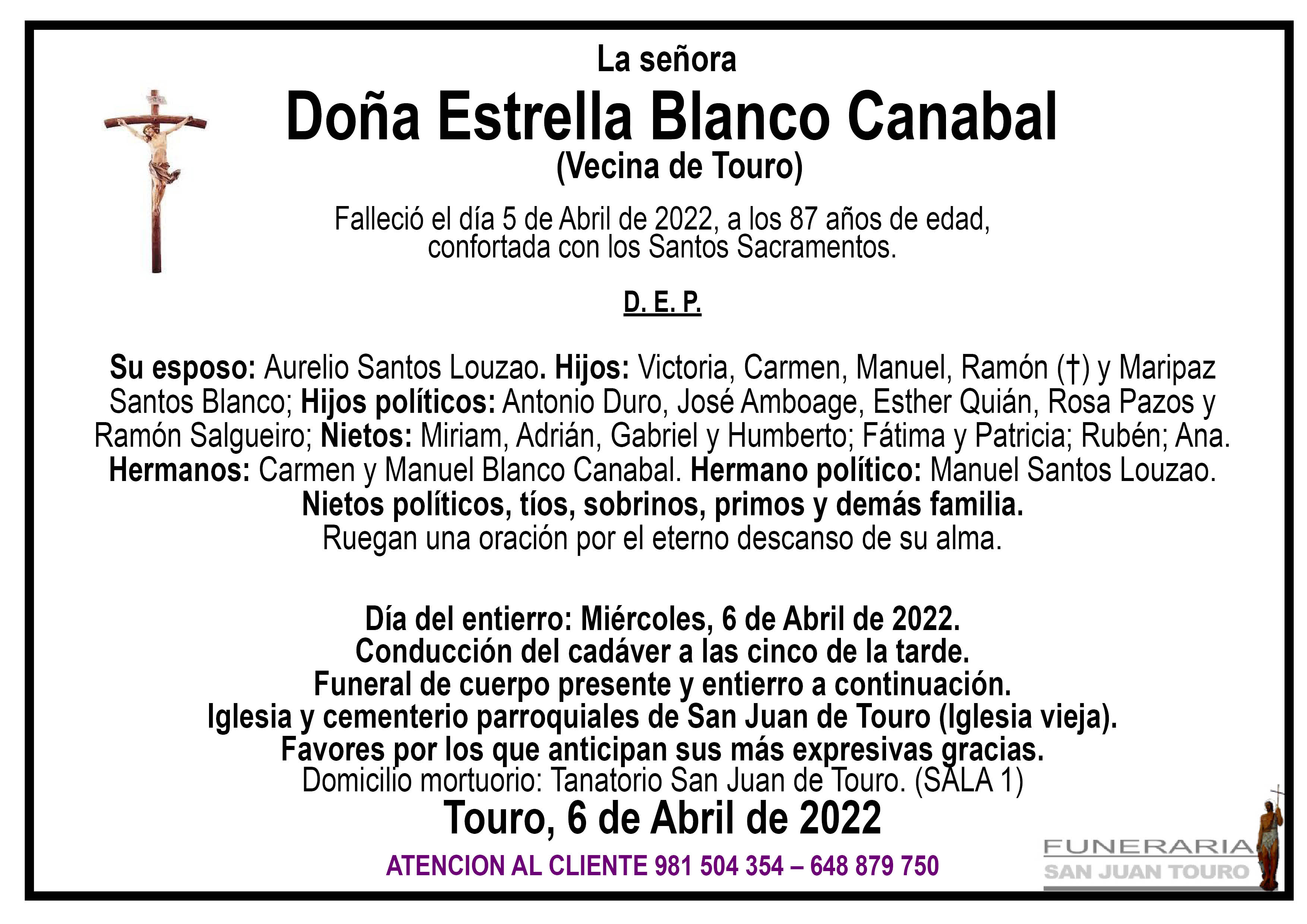 La señora

Doña Estrella Blanco Canabal

(Vecina de Touro)

Falleció el día 5 de Abril de 2022, a los 87 años de edad, confortada con los Santos Sacramentos.

D. E. P.

Su esposo: Aurelio Santos Louzao. Hijos: Victoria, Carmen, Manuel, Ramón (†) y Maripaz Santos Blanco; Hijos políticos: Antonio Duro, José Amboage, Esther Quián, Rosa Pazos y Ramón Salgueiro; Nietos: Miriam, Adrián, Gabriel y Humberto; Fátima y Patricia; Rubén; Ana. Hermanos: Carmen y Manuel Blanco Canabal. Hermano político: Manuel Santos Louzao. Nietos políticos, tíos, sobrinos, primos y demás familia. Ruegan una oración por el eterno descanso de su alma.

Día del entierro: Miércoles, 6 de Abril de 2022.
Conducción del cadáver a las cinco de la tarde.
Funeral de cuerpo presente y entierro a continuación.
Iglesia y cementerio parroquiales de San Juan de Touro (Iglesia vieja).
Favores por los que anticipan sus más expresivas gracias.
Domicilio mortuorio: Tanatorio San Juan de Touro. (SALA 1)

Touro, 6 de Abril de 2022

ATENCION AL CLIENTE 981 504 354 – 648 879 750

FUNERARIA
SAN JUAN TOURO